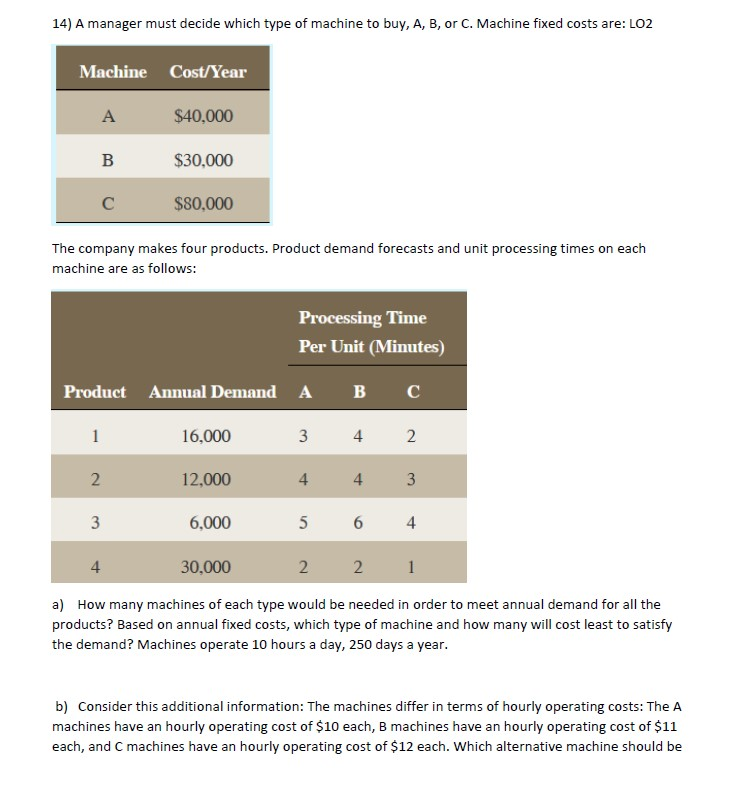 14) A manager must decide which type of machine to buy, A, B, or C. Machine fixed costs are: LO2

| Machine | Cost/Year |
|---|---|
| A | \$40,000 |
| B | \$30,000 |
| C | \$80,000 |

The company makes four products. Product demand forecasts and unit processing times on each machine are as follows:

| | | Processing Time Per Unit (Minutes) | | |
|---|---|---|---|---|
| Product | Annual Demand | A | B | C |
| 1 | 16,000 | 3 | 4 | 2 |
| 2 | 12,000 | 4 | 4 | 3 |
| 3 | 6,000 | 5 | 6 | 4 |
| 4 | 30,000 | 2 | 2 | 1 |

a) How many machines of each type would be needed in order to meet annual demand for all the products? Based on annual fixed costs, which type of machine and how many will cost least to satisfy the demand? Machines operate 10 hours a day, 250 days a year.

b) Consider this additional information: The machines differ in terms of hourly operating costs: The A machines have an hourly operating cost of \$10 each, B machines have an hourly operating cost of \$11 each, and C machines have an hourly operating cost of \$12 each. Which alternative machine should be